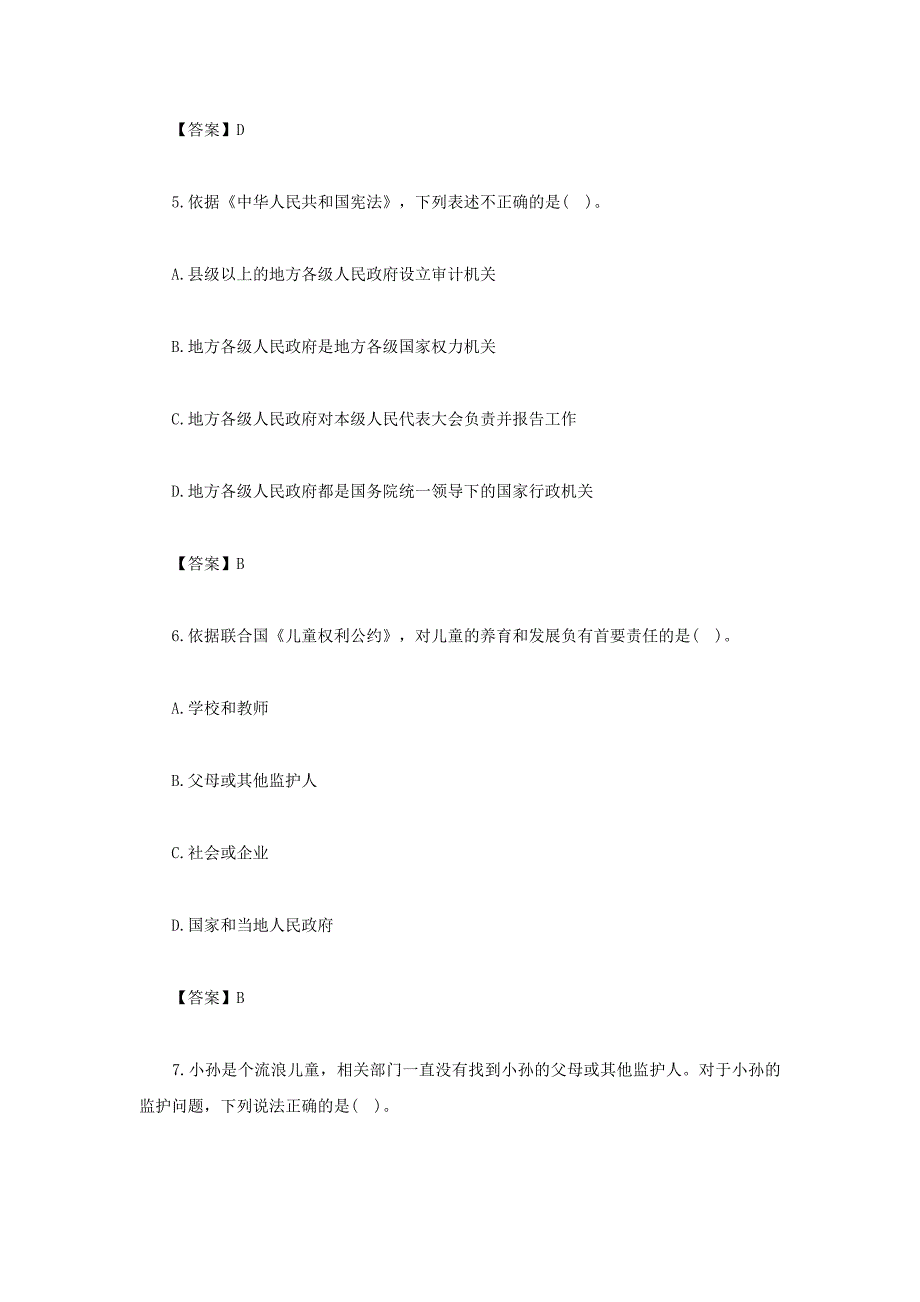 【答案】D

5.依据《中华人民共和国宪法》，下列表述不正确的是( )。

A.县级以上的地方各级人民政府设立审计机关

B.地方各级人民政府是地方各级国家权力机关

C.地方各级人民政府对本级人民代表大会负责并报告工作

D.地方各级人民政府都是国务院统一领导下的国家行政机关

【答案】B

6.依据联合国《儿童权利公约》，对儿童的养育和发展负有首要责任的是( )。

A.学校和教师

B.父母或其他监护人

C.社会或企业

D.国家和当地人民政府

【答案】B

7.小孙是个流浪儿童，相关部门一直没有找到小孙的父母或其他监护人。对于小孙的监护问题，下列说法正确的是( )。